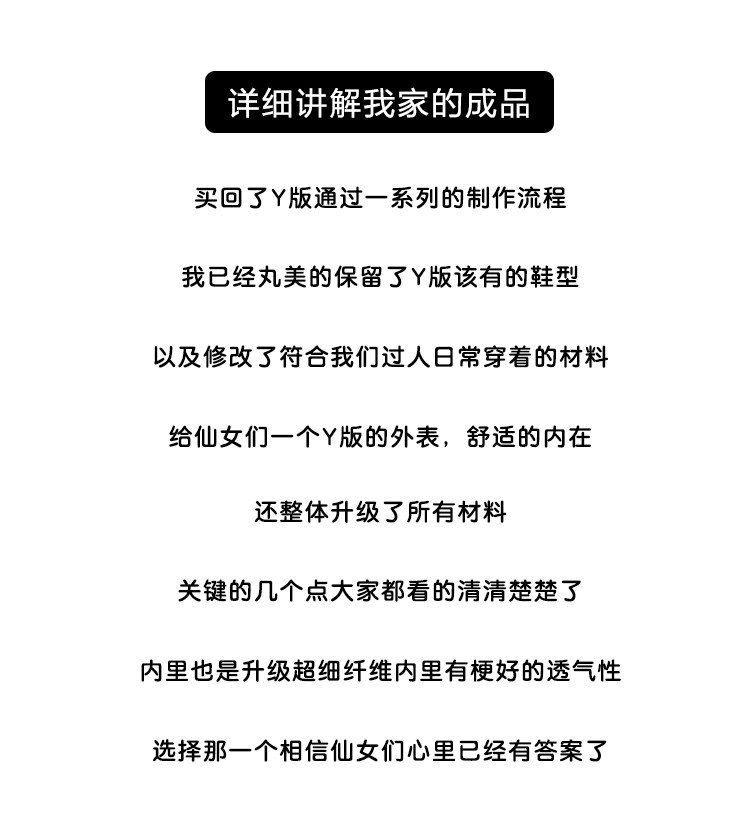 详细讲解我家的成品

买回了Y版通过一系列的制作流程

我已经丸美的保留了Y版该有的鞋型

以及修改了符合我们过人日常穿着的材料

给仙女们一个Y版的外表，舒适的内在

还整体升级了所有材料

关键的几个点大家都看的清清楚楚了

内里也是升级超细纤维内里有梗好的透气性

选择那一个相信仙女们心里已经有答案了